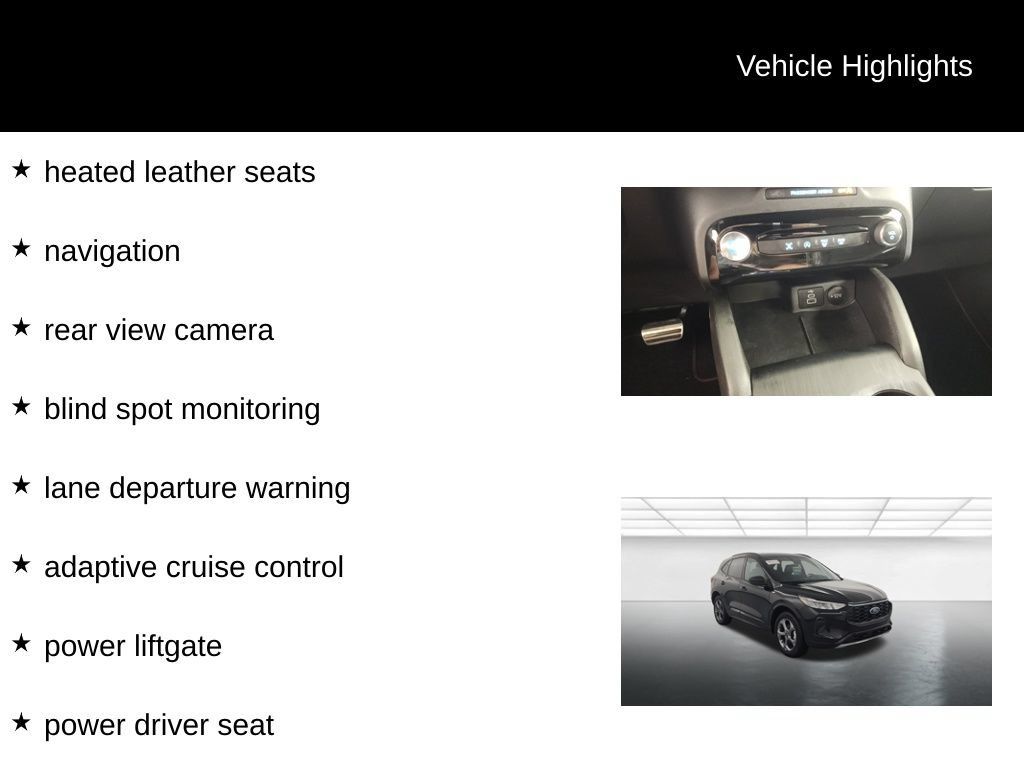 Vehicle Highlights

★ heated leather seats

★ navigation

★ rear view camera

★ blind spot monitoring

★ lane departure warning

★ adaptive cruise control

★ power liftgate

★ power driver seat